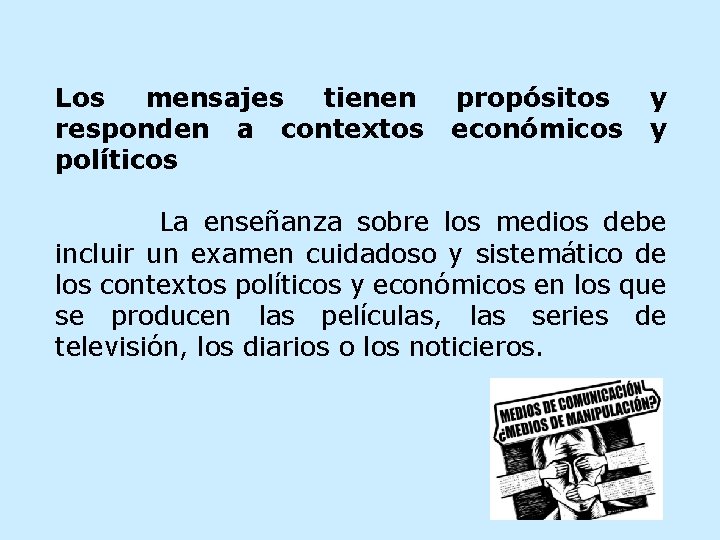 Los mensajes tienen propósitos y responden a contextos económicos y políticos

La enseñanza sobre los medios debe incluir un examen cuidadoso y sistemático de los contextos políticos y económicos en los que se producen las películas, las series de televisión, los diarios o los noticieros.

MEDIOS DE COMUNICACIÓN ¿MEDIOS DE MANIPULACIÓN?